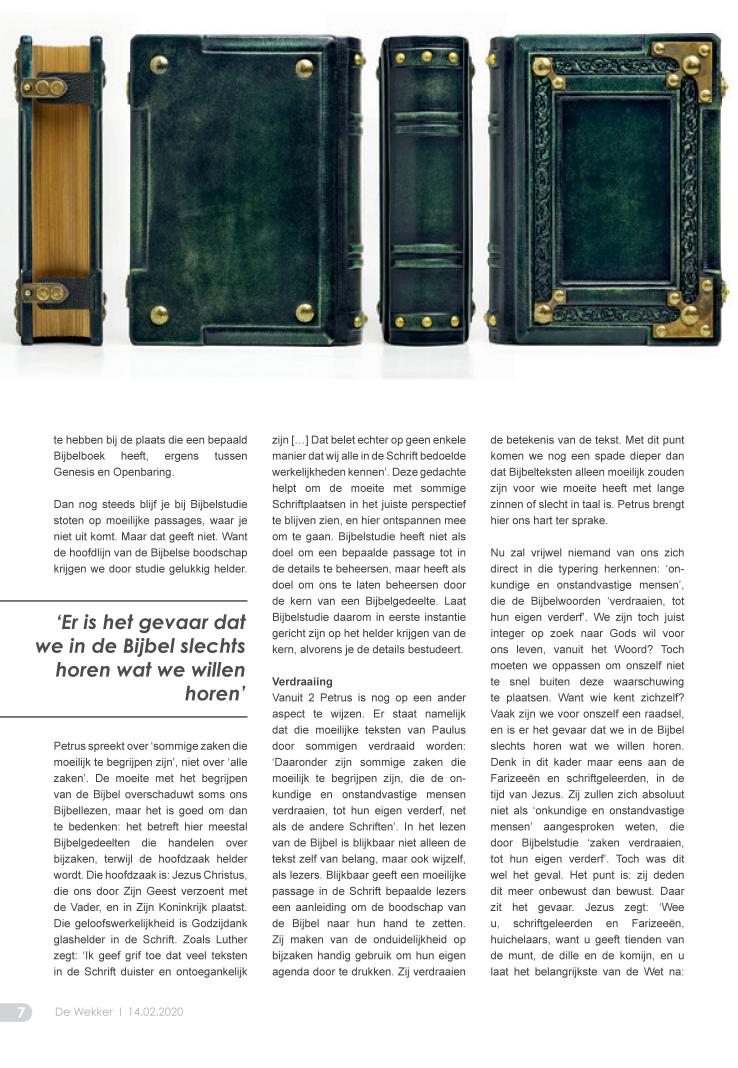 te hebben bij de plaats die een bepaald Bijbelboek heeft, ergens tussen Genesis en Openbaring.

Dan nog steeds blijf je bij Bijbelstudie stoten op moeilijke passages, waar je niet uit komt. Maar dat geeft niet. Want de hoofdlijn van de Bijbelse boodschap krijgen we door studie gelukkig helder.

'Er is het gevaar dat we in de Bijbel slechts horen wat we willen horen'

Petrus spreekt over 'sommige zaken die moeilijk te begrijpen zijn', niet over 'alle zaken'. De moeite met het begrijpen van de Bijbel overschaduwt soms ons Bijbellezen, maar het is goed om dan te bedenken: het betreft hier meestal Bijbelgedeelten die handelen over bijzaken, terwijl de hoofdzaak helder wordt. Die hoofdzaak is: Jezus Christus, die ons door Zijn Geest verzoent met de Vader, en in Zijn Koninkrijk plaatst. Die geloofswerkelijkheid is Godzijdank glashelder in de Schrift. Zoals Luther zegt: 'Ik geef grif toe dat veel teksten in de Schrift duister en ontoegankelijk zijn [...] Dat belet echter op geen enkele manier dat wij alle in de Schrift bedoelde werkelijkheden kennen'. Deze gedachte helpt om de moeite met sommige Schriftplaatsen in het juiste perspectief te blijven zien, en hier ontspannen mee om te gaan. Bijbelstudie heeft niet als doel om een bepaalde passage tot in de details te beheersen, maar heeft als doel om ons te laten beheersen door de kern van een Bijbelgedeelte. Laat Bijbelstudie daarom in eerste instantie gericht zijn op het helder krijgen van de kern, alvorens je de details bestudeert.

Verdraaiing
Vanuit 2 Petrus is nog op een ander aspect te wijzen. Er staat namelijk dat die moeilijke teksten van Paulus door sommigen verdraaid worden: 'Daaronder zijn sommige zaken die moeilijk te begrijpen zijn, die de onkundige en onstandvastige mensen verdraaien, tot hun eigen verderf, net als de andere Schriften'. In het lezen van de Bijbel is blijkbaar niet alleen de tekst zelf van belang, maar ook wijzelf, als lezers. Blijkbaar geeft een moeilijke passage in de Schrift bepaalde lezers een aanleiding om de boodschap van de Bijbel naar hun hand te zetten. Zij maken van de onduidelijkheid op bijzaken handig gebruik om hun eigen agenda door te drukken. Zij verdraaien de betekenis van de tekst. Met dit punt komen we nog een spade dieper dan dat Bijbelteksten alleen moeilijk zouden zijn voor wie moeite heeft met lange zinnen of slecht in taal is. Petrus brengt hier ons hart ter sprake.

Nu zal vrijwel niemand van ons zich direct in die typering herkennen: 'onkundige en onstandvastige mensen', die de Bijbelwoorden 'verdraaien, tot hun eigen verderf'. We zijn toch juist integer op zoek naar Gods wil voor ons leven, vanuit het Woord? Toch moeten we oppassen om onszelf niet te snel buiten deze waarschuwing te plaatsen. Want wie kent zichzelf? Vaak zijn we voor onszelf een raadsel, en is er het gevaar dat we in de Bijbel slechts horen wat we willen horen. Denk in dit kader maar eens aan de Farizeeën en schriftgeleerden, in de tijd van Jezus. Zij zullen zich absoluut niet als 'onkundige en onstandvastige mensen' aangesproken weten, die door Bijbelstudie 'zaken verdraaien, tot hun eigen verderf'. Toch was dit wel het geval. Het punt is: zij deden dit meer onbewust dan bewust. Daar zit het gevaar. Jezus zegt: 'Wee u, schriftgeleerden en Farizeeën, huichelaars, want u geeft tienden van de munt, de dille en de komijn, en u laat het belangrijkste van de Wet na:

7 De Wekker | 14.02.2020